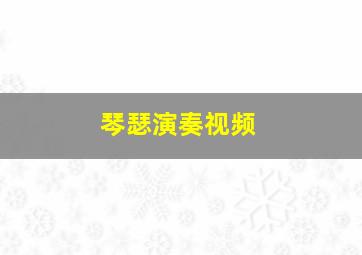 琴瑟演奏视频